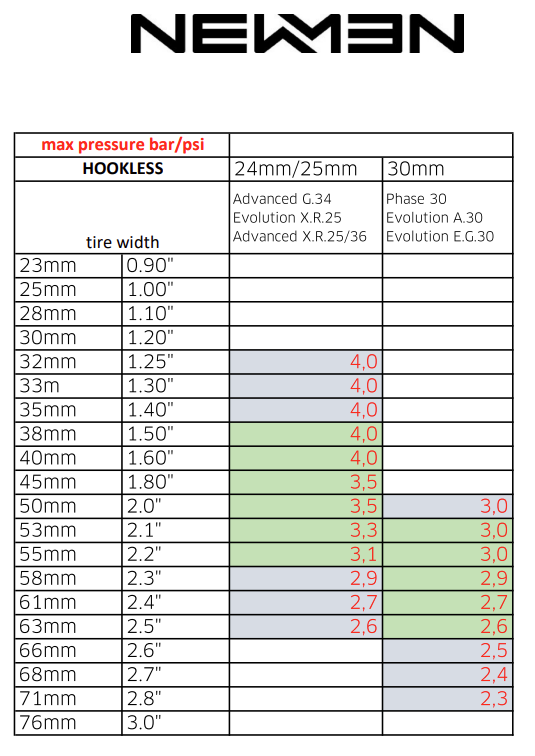 NEWMEN

| max pressure bar/psi | | | |
|---|---|---|---|
| HOOKLESS | | 24mm/25mm | 30mm |
| tire width | | Advanced G.34 Evolution X.R.25 Advanced X.R.25/36 | Phase 30 Evolution A.30 Evolution E.G.30 |
| 23mm | 0.90" | | |
| 25mm | 1.00" | | |
| 28mm | 1.10" | | |
| 30mm | 1.20" | | |
| 32mm | 1.25" | 4,0 | |
| 33m | 1.30" | 4,0 | |
| 35mm | 1.40" | 4,0 | |
| 38mm | 1.50" | 4,0 | |
| 40mm | 1.60" | 4,0 | |
| 45mm | 1.80" | 3,5 | |
| 50mm | 2.0" | 3,5 | 3,0 |
| 53mm | 2.1" | 3,3 | 3,0 |
| 55mm | 2.2" | 3,1 | 3,0 |
| 58mm | 2.3" | 2,9 | 2,9 |
| 61mm | 2.4" | 2,7 | 2,7 |
| 63mm | 2.5" | 2,6 | 2,6 |
| 66mm | 2.6" | | 2,5 |
| 68mm | 2.7" | | 2,4 |
| 71mm | 2.8" | | 2,3 |
| 76mm | 3.0" | | |